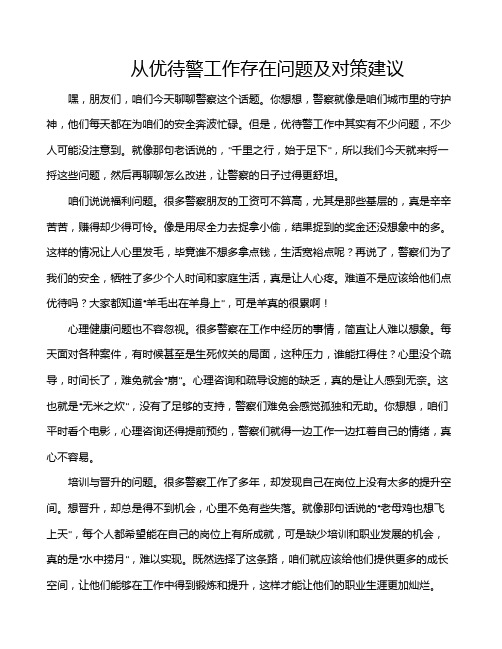 从优待警工作存在问题及对策建议

嘿，朋友们，咱们今天聊聊警察这个话题。你想想，警察就像是咱们城市里的守护神，他们每天都在为咱们的安全奔波忙碌。但是，优待警工作中其实有不少问题，不少人可能没注意到。就像那句老话说的，"千里之行，始于足下"，所以我们今天就来捋一捋这些问题，然后再聊聊怎么改进，让警察的日子过得更舒坦。

咱们说说福利问题。很多警察朋友的工资可不算高，尤其是那些基层的，真是辛辛苦苦，赚得却少得可怜。像是用尽全力去捉拿小偷，结果捉到的奖金还没想象中的多。这样的情况让人心里发毛，毕竟谁不想多拿点钱，生活宽裕点呢？再说了，警察们为了我们的安全，牺牲了多少个人时间和家庭生活，真是让人心疼。难道不是应该给他们点优待吗？大家都知道"羊毛出在羊身上"，可是羊真的很累啊！

心理健康问题也不容忽视。很多警察在工作中经历的事情，简直让人难以想象。每天面对各种案件，有时候甚至是生死攸关的局面，这种压力，谁能扛得住？心里没个疏导，时间长了，难免就会"崩"。心理咨询和疏导设施的缺乏，真的是让人感到无奈。这也就是"无米之炊"，没有了足够的支持，警察们难免会感觉孤独和无助。你想想，咱们平时看个电影，心理咨询还得提前预约，警察们就得一边工作一边扛着自己的情绪，真心不容易。

培训与晋升的问题。很多警察工作了多年，却发现自己在岗位上没有太多的提升空间。想晋升，却总是得不到机会，心里不免有些失落。就像那句话说的"老母鸡也想飞上天"，每个人都希望能在自己的岗位上有所成就，可是缺少培训和职业发展的机会，真的是"水中捞月"，难以实现。既然选择了这条路，咱们就应该给他们提供更多的成长空间，让他们能够在工作中得到锻炼和提升，这样才能让他们的职业生涯更加灿烂。